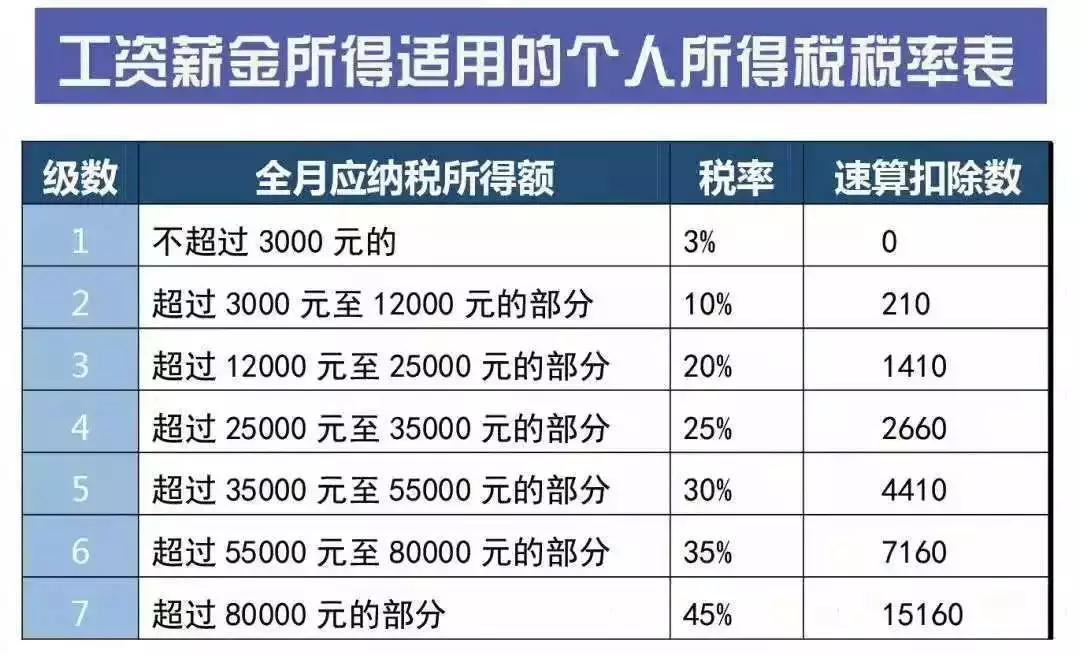 工资薪金所得适用的个人所得税税率表

| 级数 | 全月应纳税所得额 | 税率 | 速算扣除数 |
|---|---|---|---|
| 1 | 不超过 3000 元的 | 3% | 0 |
| 2 | 超过 3000 元至 12000 元的部分 | 10% | 210 |
| 3 | 超过 12000 元至 25000 元的部分 | 20% | 1410 |
| 4 | 超过 25000 元至 35000 元的部分 | 25% | 2660 |
| 5 | 超过 35000 元至 55000 元的部分 | 30% | 4410 |
| 6 | 超过 55000 元至 80000 元的部分 | 35% | 7160 |
| 7 | 超过 80000 元的部分 | 45% | 15160 |